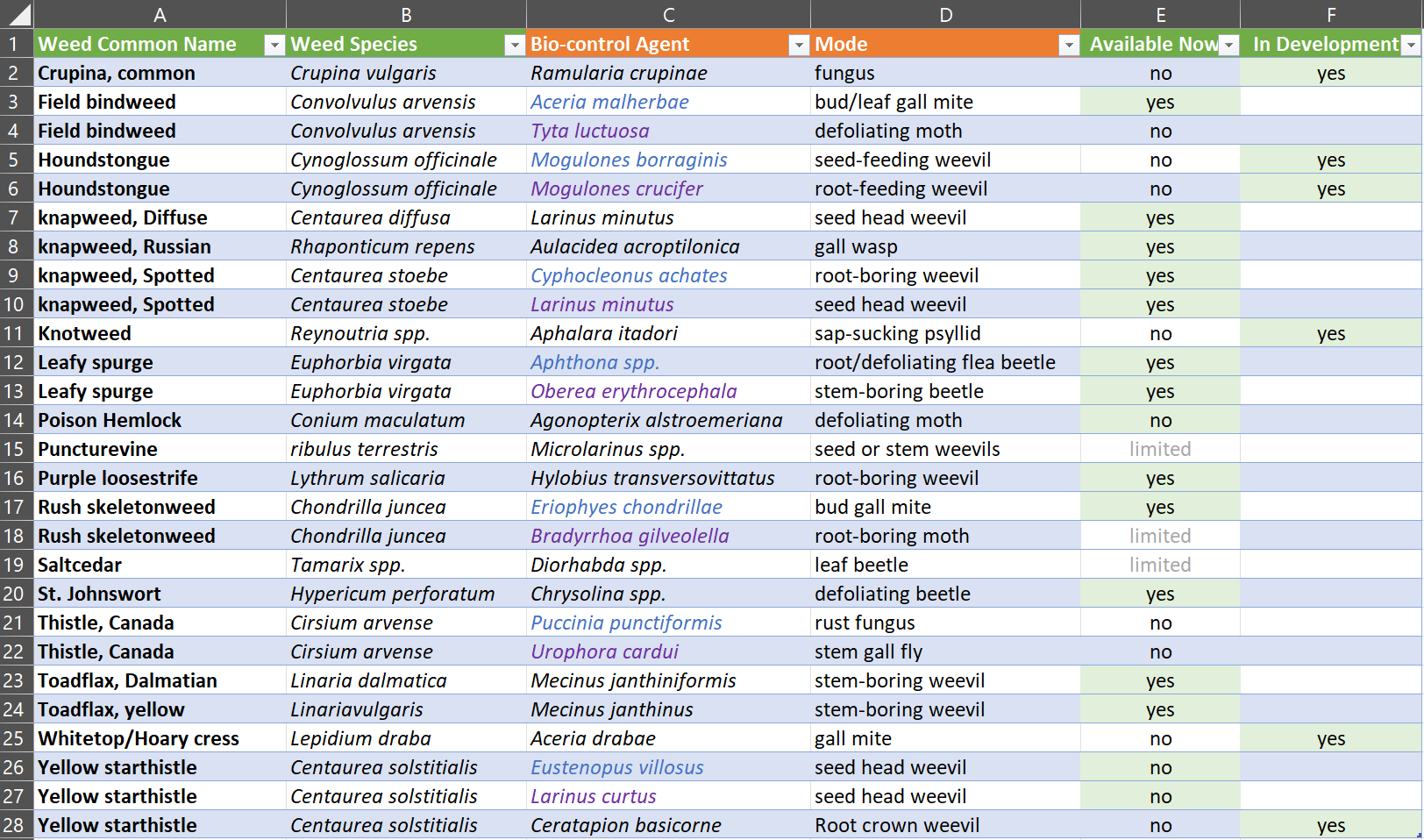 | | A | B | C | D | E | F |
|---|---|---|---|---|---|---|
| 1 | Weed Common Name | Weed Species | Bio-control Agent | Mode | Available Now | In Development |
| 2 | Crupina, common | Crupina vulgaris | Ramularia crupinae | fungus | no | yes |
| 3 | Field bindweed | Convolvulus arvensis | Aceria malherbae | bud/leaf gall mite | yes | |
| 4 | Field bindweed | Convolvulus arvensis | Tyta luctuosa | defoliating moth | no | |
| 5 | Houndstongue | Cynoglossum officinale | Mogulones borraginis | seed-feeding weevil | no | yes |
| 6 | Houndstongue | Cynoglossum officinale | Mogulones crucifer | root-feeding weevil | no | yes |
| 7 | knapweed, Diffuse | Centaurea diffusa | Larinus minutus | seed head weevil | yes | |
| 8 | knapweed, Russian | Rhaponticum repens | Aulacidea acroptilonica | gall wasp | yes | |
| 9 | knapweed, Spotted | Centaurea stoebe | Cyphocleonus achates | root-boring weevil | yes | |
| 10 | knapweed, Spotted | Centaurea stoebe | Larinus minutus | seed head weevil | yes | |
| 11 | Knotweed | Reynoutria spp. | Aphalara itadori | sap-sucking psyllid | no | yes |
| 12 | Leafy spurge | Euphorbia virgata | Aphthona spp. | root/defoliating flea beetle | yes | |
| 13 | Leafy spurge | Euphorbia virgata | Oberea erythrocephala | stem-boring beetle | yes | |
| 14 | Poison Hemlock | Conium maculatum | Agonopterix alstroemeriana | defoliating moth | no | |
| 15 | Puncturevine | ribulus terrestris | Microlarinus spp. | seed or stem weevils | limited | |
| 16 | Purple loosestrife | Lythrum salicaria | Hylobius transversovittatus | root-boring weevil | yes | |
| 17 | Rush skeletonweed | Chondrilla juncea | Eriophyes chondrillae | bud gall mite | yes | |
| 18 | Rush skeletonweed | Chondrilla juncea | Bradyrrhoa gilveolella | root-boring moth | limited | |
| 19 | Saltcedar | Tamarix spp. | Diorhabda spp. | leaf beetle | limited | |
| 20 | St. Johnswort | Hypericum perforatum | Chrysolina spp. | defoliating beetle | yes | |
| 21 | Thistle, Canada | Cirsium arvense | Puccinia punctiformis | rust fungus | no | |
| 22 | Thistle, Canada | Cirsium arvense | Urophora cardui | stem gall fly | no | |
| 23 | Toadflax, Dalmatian | Linaria dalmatica | Mecinus janthiniformis | stem-boring weevil | yes | |
| 24 | Toadflax, yellow | Linariavulgaris | Mecinus janthinus | stem-boring weevil | yes | |
| 25 | Whitetop/Hoary cress | Lepidium draba | Aceria drabae | gall mite | no | yes |
| 26 | Yellow starthistle | Centaurea solstitialis | Eustenopus villosus | seed head weevil | no | |
| 27 | Yellow starthistle | Centaurea solstitialis | Larinus curtus | seed head weevil | no | |
| 28 | Yellow starthistle | Centaurea solstitialis | Ceratapion basicorne | Root crown weevil | no | yes |